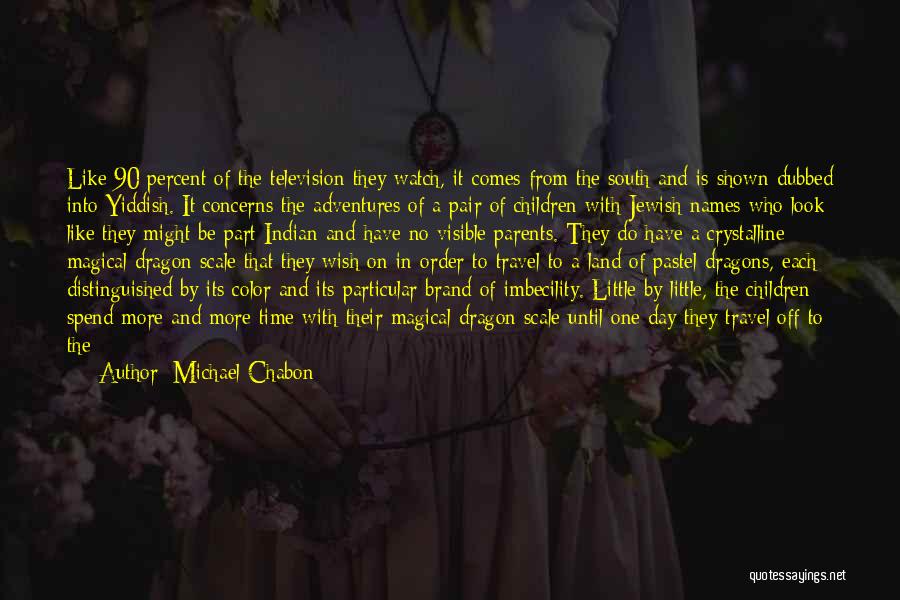 Like 90 percent of the television they watch, it comes from the south and is shown dubbed into Yiddish. It concerns the adventures of a pair of children with Jewish names who look like they might be part Indian and have no visible parents. They do have a crystalline magical dragon scale that they wish on in order to travel to a land of pastel dragons, each distinguished by its color and its particular brand of imbecility. Little by little, the children spend more and more time with their magical dragon scale until one day they travel off to the

Author: Michael Chabon

quotessayings.net